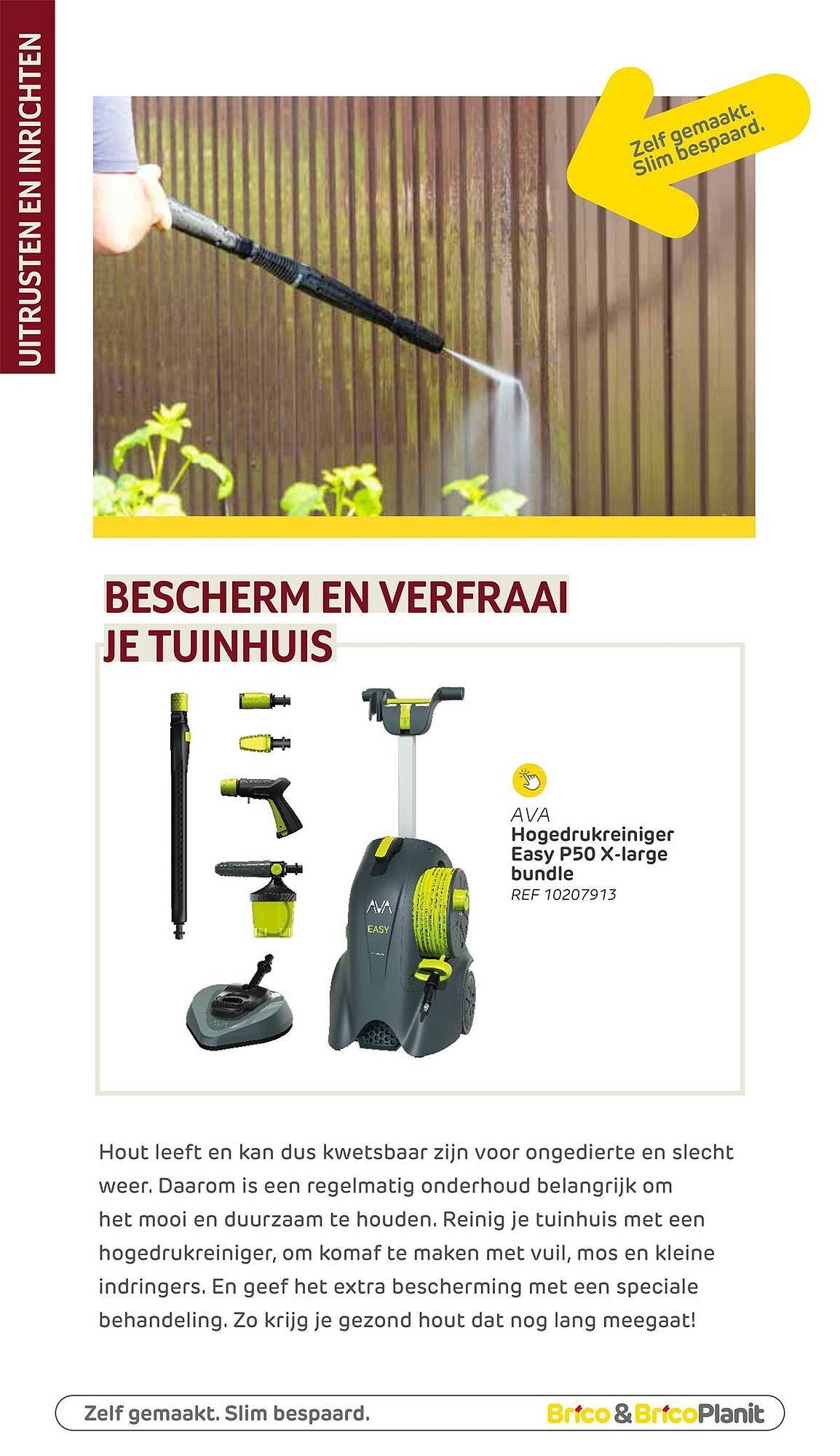 UITRUSTEN EN INRICHTEN

Zelf gemaakt. Slim bespaard.

BESCHERM EN VERFRAAI JE TUINHUIS

AVA
EASY

AVA
Hogedrukreiniger Easy P50 X-large bundle
REF 10207913

Hout leeft en kan dus kwetsbaar zijn voor ongedierte en slecht weer. Daarom is een regelmatig onderhoud belangrijk om het mooi en duurzaam te houden. Reinig je tuinhuis met een hogedrukreiniger, om komaf te maken met vuil, mos en kleine indringers. En geef het extra bescherming met een speciale behandeling. Zo krijg je gezond hout dat nog lang meegaat!

Zelf gemaakt. Slim bespaard.

Brico & BricoPlanit